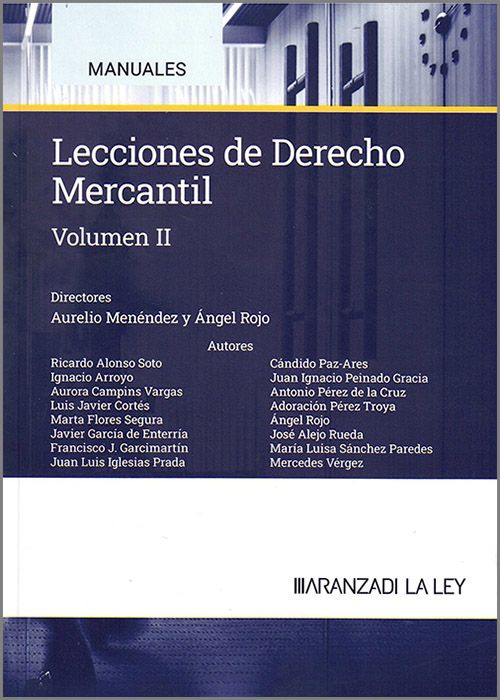 MANUALES

Lecciones de Derecho Mercantil

Volumen II

Directores
Aurelio Menéndez y Ángel Rojo

Autores

Ricardo Alonso Soto
Ignacio Arroyo
Aurora Campins Vargas
Luis Javier Cortés
Marta Flores Segura
Javier García de Enterría
Francisco J. Garcimartín
Juan Luis Iglesias Prada

Cándido Paz-Ares
Juan Ignacio Peinado Gracia
Antonio Pérez de la Cruz
Adoración Pérez Troya
Ángel Rojo
José Alejo Rueda
María Luisa Sánchez Paredes
Mercedes Vérgez

ARANZADI LA LEY